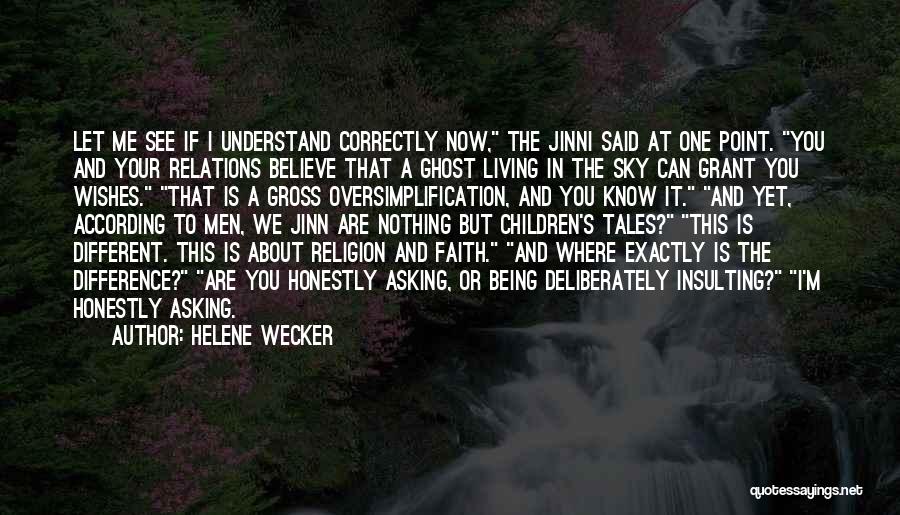 LET ME SEE IF I UNDERSTAND CORRECTLY NOW," THE JINNI SAID AT ONE POINT. "YOU AND YOUR RELATIONS BELIEVE THAT A GHOST LIVING IN THE SKY CAN GRANT YOU WISHES." "THAT IS A GROSS OVERSIMPLIFICATION, AND YOU KNOW IT." "AND YET, ACCORDING TO MEN, WE JINN ARE NOTHING BUT CHILDREN'S TALES?" "THIS IS DIFFERENT. THIS IS ABOUT RELIGION AND FAITH." "AND WHERE EXACTLY IS THE DIFFERENCE?" "ARE YOU HONESTLY ASKING, OR BEING DELIBERATELY INSULTING?" "I'M HONESTLY ASKING.

AUTHOR: HELENE WECKER

quotessayings.net